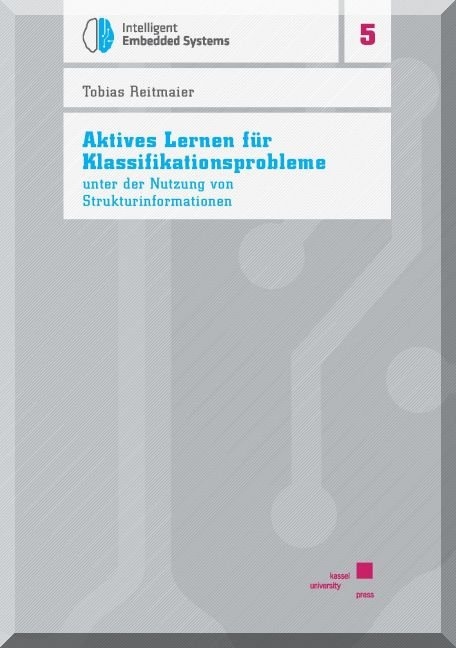 Intelligent Embedded Systems

5

Tobias Reitmaier

Aktives Lernen für Klassifikationsprobleme

unter der Nutzung von Strukturinformationen

kassel university press